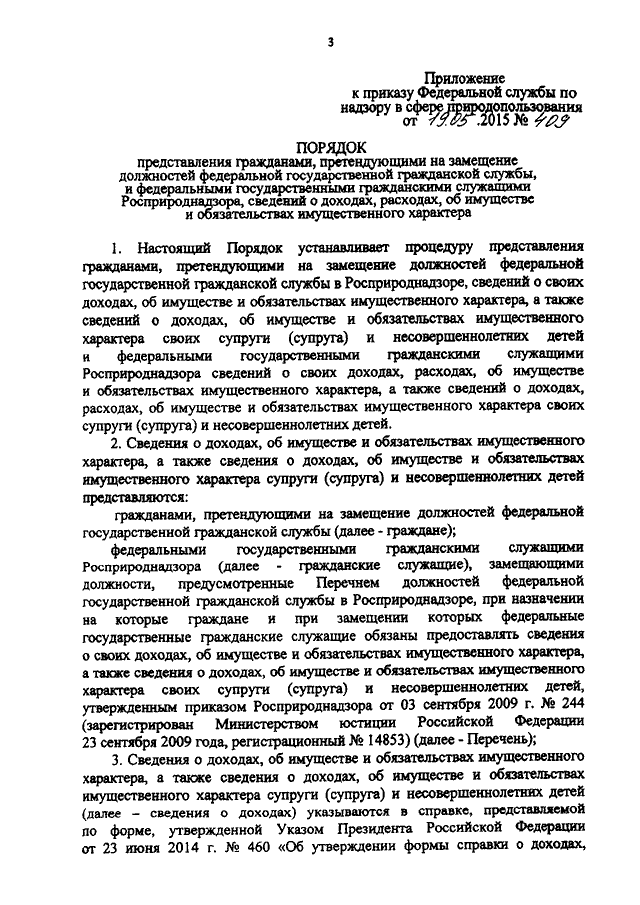 3

Приложение
к приказу Федеральной службы по надзору в сфере природопользования
от 19.05 .2015 № 409

ПОРЯДОК
представления гражданами, претендующими на замещение должностей федеральной государственной гражданской службы, и федеральными государственными гражданскими служащими Росприроднадзора, сведений о доходах, расходах, об имуществе и обязательствах имущественного характера

1. Настоящий Порядок устанавливает процедуру представления гражданами, претендующими на замещение должностей федеральной государственной гражданской службы в Росприроднадзоре, сведений о своих доходах, об имуществе и обязательствах имущественного характера, а также сведений о доходах, об имуществе и обязательствах имущественного характера своих супруги (супруга) и несовершеннолетних детей и федеральными государственными гражданскими служащими Росприроднадзора сведений о своих доходах, расходах, об имуществе и обязательствах имущественного характера, а также сведений о доходах, расходах, об имуществе и обязательствах имущественного характера своих супруги (супруга) и несовершеннолетних детей.

2. Сведения о доходах, об имуществе и обязательствах имущественного характера, а также сведения о доходах, об имуществе и обязательствах имущественного характера супруги (супруга) и несовершеннолетних детей представляются:

гражданами, претендующими на замещение должностей федеральной государственной гражданской службы (далее - граждане);

федеральными государственными гражданскими служащими Росприроднадзора (далее - гражданские служащие), замещающими должности, предусмотренные Перечнем должностей федеральной государственной гражданской службы в Росприроднадзоре, при назначении на которые граждане и при замещении которых федеральные государственные гражданские служащие обязаны предоставлять сведения о своих доходах, об имуществе и обязательствах имущественного характера, а также сведения о доходах, об имуществе и обязательствах имущественного характера своих супруги (супруга) и несовершеннолетних детей, утвержденным приказом Росприроднадзора от 03 сентября 2009 г. № 244 (зарегистрирован Министерством юстиции Российской Федерации 23 сентября 2009 года, регистрационный № 14853) (далее - Перечень);

3. Сведения о доходах, об имуществе и обязательствах имущественного характера, а также сведения о доходах, об имуществе и обязательствах имущественного характера супруги (супруга) и несовершеннолетних детей (далее – сведения о доходах) указываются в справке, представляемой по форме, утвержденной Указом Президента Российской Федерации от 23 июня 2014 г. № 460 «Об утверждении формы справки о доходах,